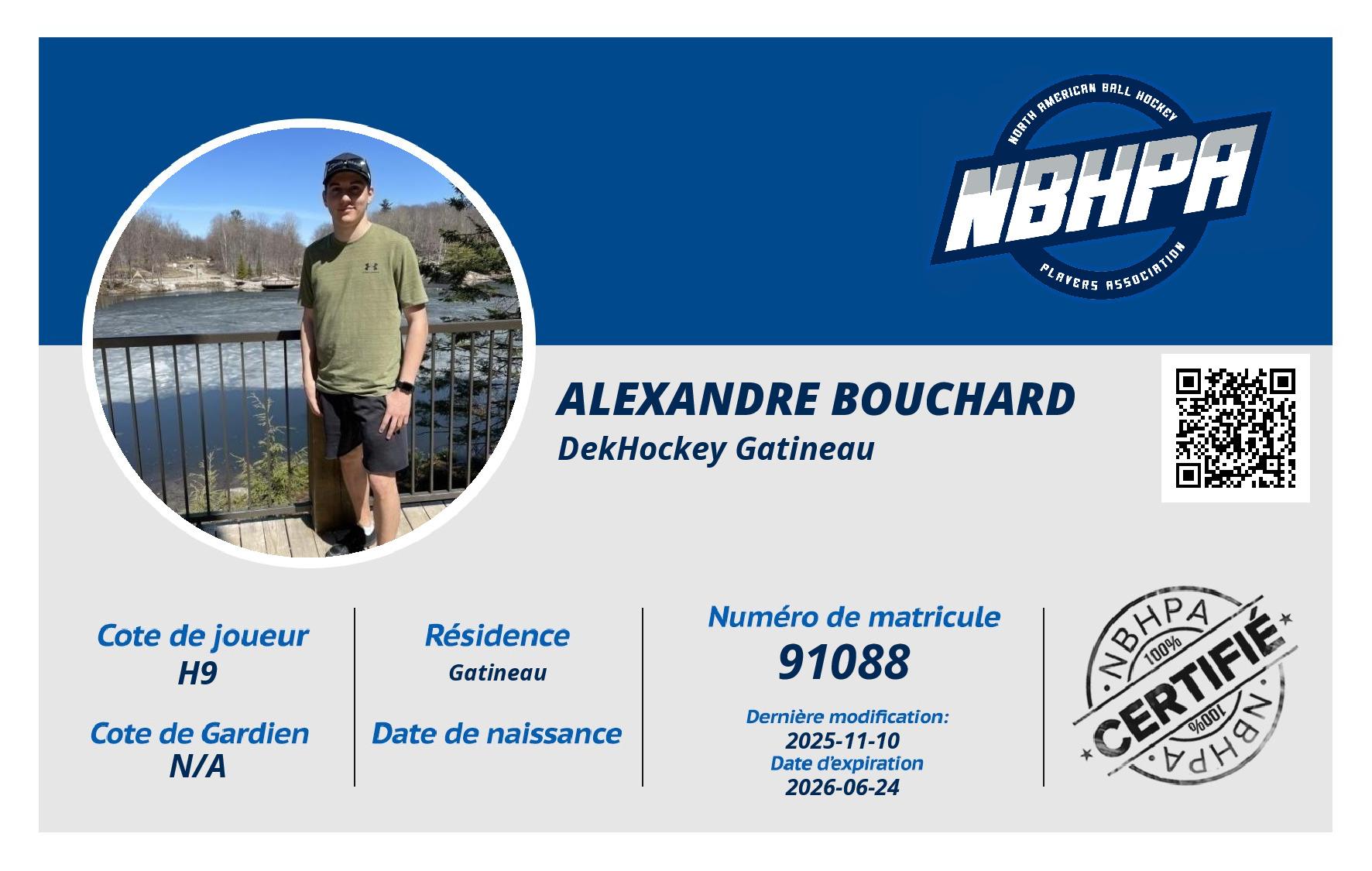 NORTH AMERICAN BALL HOCKEY
NBHPA
PLAYERS ASSOCIATION

ALEXANDRE BOUCHARD
DekHockey Gatineau

Cote de joueur
H9

Cote de Gardien
N/A

Résidence
Gatineau

Date de naissance

Numéro de matricule
91088

Dernière modification:
2025-11-10
Date d'expiration
2026-06-24

NBHPA
100%
CERTIFIÉ
100%
NBHPA